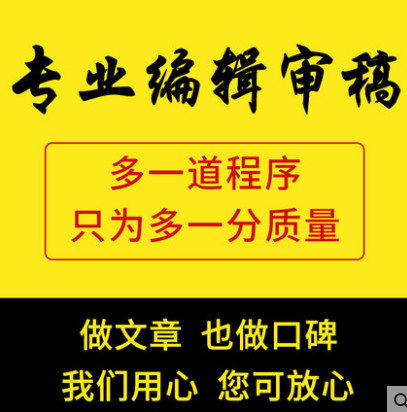 专业编辑审稿

多一道程序
只为多一分质量

做文章 也做口碑
我们用心 您可放心